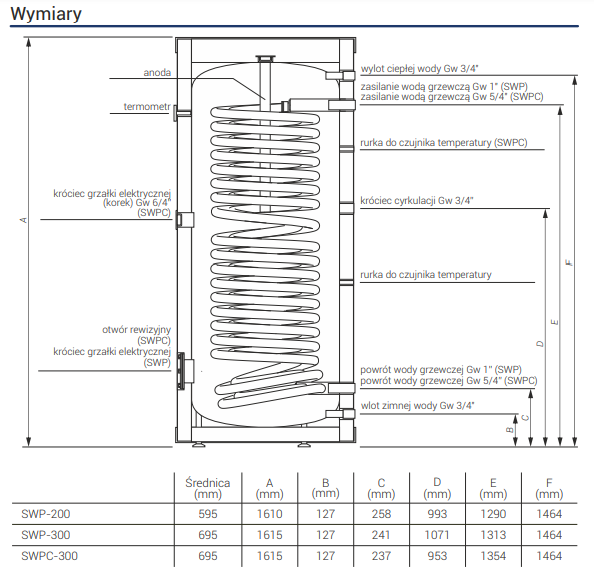 Wymiary

anoda

termometr

króciec grzałki elektrycznej (korek) Gw 6/4" (SWPC)

otwór rewizyjny (SWPC)
króciec grzałki elektrycznej (SWP)

A

wylot ciepłej wody Gw 3/4"

zasilanie wodą grzewczą Gw 1" (SWP)
zasilanie wodą grzewczą Gw 5/4" (SWPC)

rurka do czujnika temperatury (SWPC)

króciec cyrkulacji Gw 3/4"

rurka do czujnika temperatury

powrót wody grzewczej Gw 1" (SWP)
powrót wody grzewczej Gw 5/4" (SWPC)

wlot zimnej wody Gw 3/4"

B C D E F

| | Średnica (mm) | A (mm) | B (mm) | C (mm) | D (mm) | E (mm) | F (mm) |
|---|---|---|---|---|---|---|---|
| SWP-200 | 595 | 1610 | 127 | 258 | 993 | 1290 | 1464 |
| SWP-300 | 695 | 1615 | 127 | 241 | 1071 | 1313 | 1464 |
| SWPC-300 | 695 | 1615 | 127 | 237 | 953 | 1354 | 1464 |